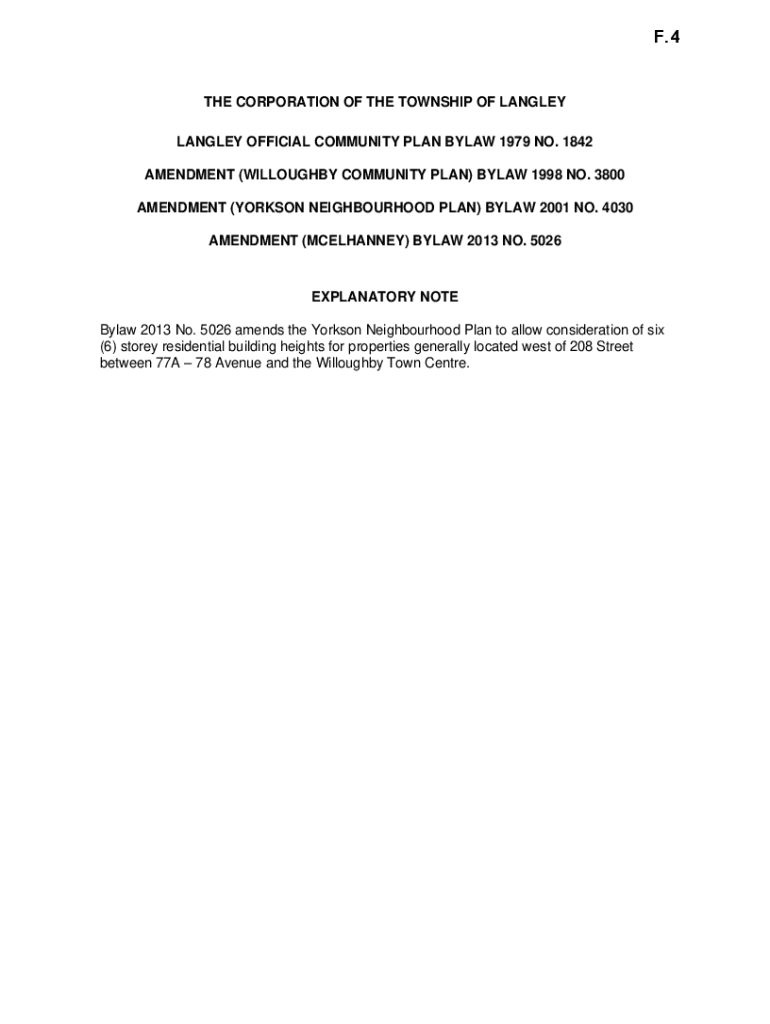 F.4

THE CORPORATION OF THE TOWNSHIP OF LANGLEY

LANGLEY OFFICIAL COMMUNITY PLAN BYLAW 1979 NO. 1842

AMENDMENT (WILLOUGHBY COMMUNITY PLAN) BYLAW 1998 NO. 3800

AMENDMENT (YORKSON NEIGHBOURHOOD PLAN) BYLAW 2001 NO. 4030

AMENDMENT (MCELHANNEY) BYLAW 2013 NO. 5026

EXPLANATORY NOTE

Bylaw 2013 No. 5026 amends the Yorkson Neighbourhood Plan to allow consideration of six (6) storey residential building heights for properties generally located west of 208 Street between 77A – 78 Avenue and the Willoughby Town Centre.